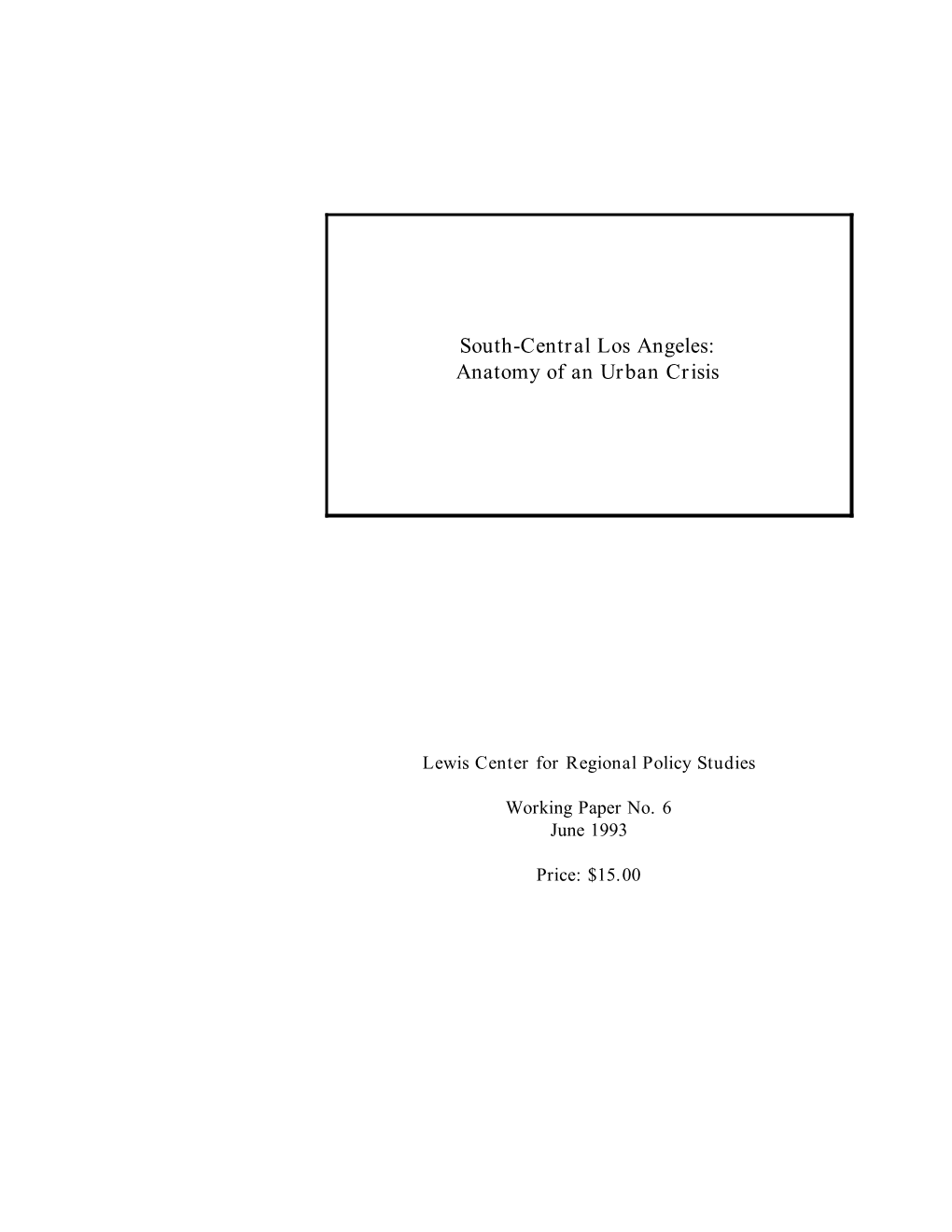 South-Central Los Angeles:
Anatomy of an Urban Crisis

Lewis Center for Regional Policy Studies

Working Paper No. 6
June 1993

Price: $15.00